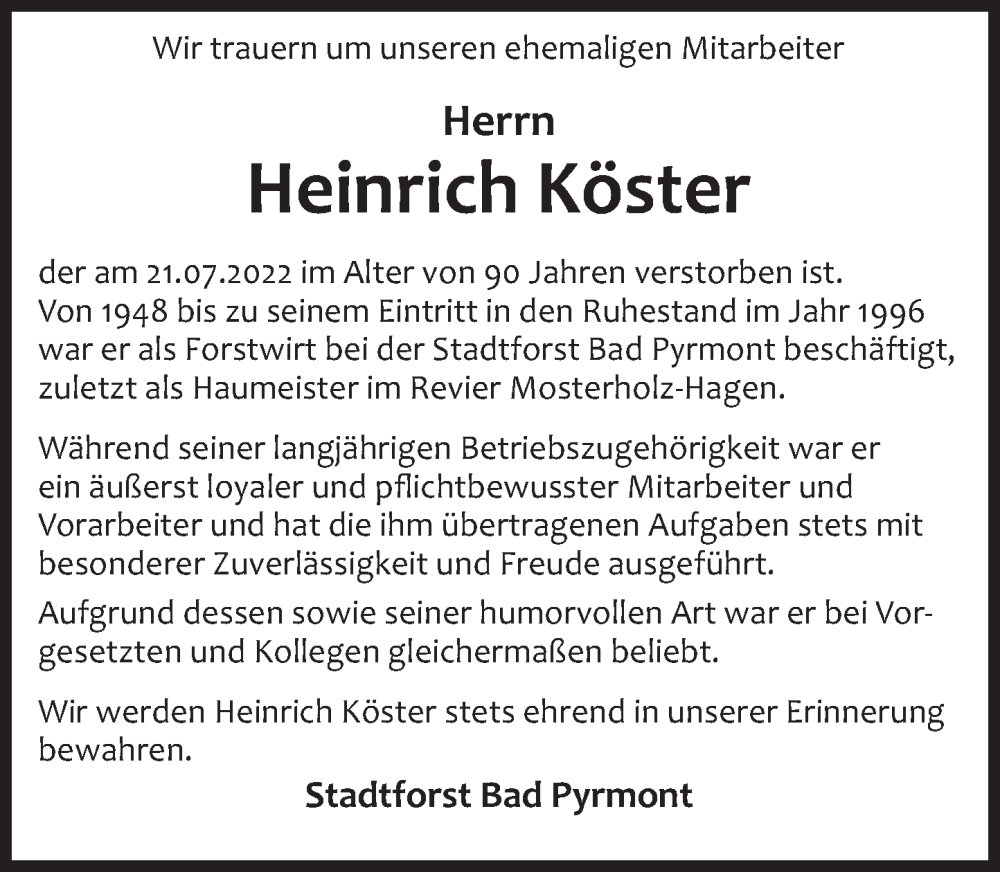 Wir trauern um unseren ehemaligen Mitarbeiter

Herrn

Heinrich Köster

der am 21.07.2022 im Alter von 90 Jahren verstorben ist. Von 1948 bis zu seinem Eintritt in den Ruhestand im Jahr 1996 war er als Forstwirt bei der Stadtforst Bad Pyrmont beschäftigt, zuletzt als Haumeister im Revier Mosterholz-Hagen.

Während seiner langjährigen Betriebszugehörigkeit war er ein äußerst loyaler und pflichtbewusster Mitarbeiter und Vorarbeiter und hat die ihm übertragenen Aufgaben stets mit besonderer Zuverlässigkeit und Freude ausgeführt.

Aufgrund dessen sowie seiner humorvollen Art war er bei Vorgesetzten und Kollegen gleichermaßen beliebt.

Wir werden Heinrich Köster stets ehrend in unserer Erinnerung bewahren.

Stadtforst Bad Pyrmont